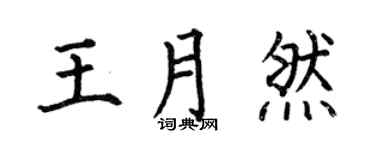 王月然

词典网